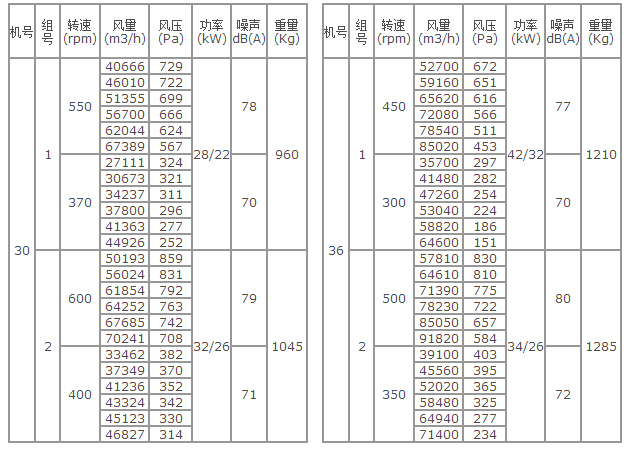 | 机号 | 组号 | 转速 (rpm) | 风量 (m3/h) | 风压 (Pa) | 功率 (kW) | 噪声 dB(A) | 重量 (Kg) |
|---|---|---|---|---|---|---|---|
| 30 | 1 | 550 | 40666 | 729 | 28/22 | 78 | 960 |
| | | | 46010 | 722 | | | |
| | | | 51355 | 699 | | | |
| | | | 56700 | 666 | | | |
| | | | 62044 | 624 | | | |
| | | | 67389 | 567 | | | |
| | | 370 | 27111 | 324 | | 70 | |
| | | | 30673 | 321 | | | |
| | | | 34237 | 311 | | | |
| | | | 37800 | 296 | | | |
| | | | 41363 | 277 | | | |
| | | | 44926 | 252 | | | |
| | 2 | 600 | 50193 | 859 | 32/26 | 79 | 1045 |
| | | | 56024 | 831 | | | |
| | | | 61854 | 792 | | | |
| | | | 64252 | 763 | | | |
| | | | 67685 | 742 | | | |
| | | | 70241 | 708 | | | |
| | | 400 | 33462 | 382 | | 71 | |
| | | | 37349 | 370 | | | |
| | | | 41236 | 352 | | | |
| | | | 43324 | 342 | | | |
| | | | 45123 | 330 | | | |
| | | | 46827 | 314 | | | |

| 机号 | 组号 | 转速 (rpm) | 风量 (m3/h) | 风压 (Pa) | 功率 (kW) | 噪声 dB(A) | 重量 (Kg) |
|---|---|---|---|---|---|---|---|
| 36 | 1 | 450 | 52700 | 672 | 42/32 | 77 | 1210 |
| | | | 59160 | 651 | | | |
| | | | 65620 | 616 | | | |
| | | | 72080 | 566 | | | |
| | | | 78540 | 511 | | | |
| | | | 85020 | 453 | | | |
| | | 300 | 35700 | 297 | | 70 | |
| | | | 41480 | 282 | | | |
| | | | 47260 | 254 | | | |
| | | | 53040 | 224 | | | |
| | | | 58820 | 186 | | | |
| | | | 64600 | 151 | | | |
| | 2 | 500 | 57810 | 830 | 34/26 | 80 | 1285 |
| | | | 64610 | 810 | | | |
| | | | 71390 | 775 | | | |
| | | | 78230 | 722 | | | |
| | | | 85050 | 657 | | | |
| | | | 91820 | 584 | | | |
| | | 350 | 39100 | 403 | | 72 | |
| | | | 45560 | 395 | | | |
| | | | 52020 | 365 | | | |
| | | | 58480 | 325 | | | |
| | | | 64940 | 277 | | | |
| | | | 71400 | 234 | | | |